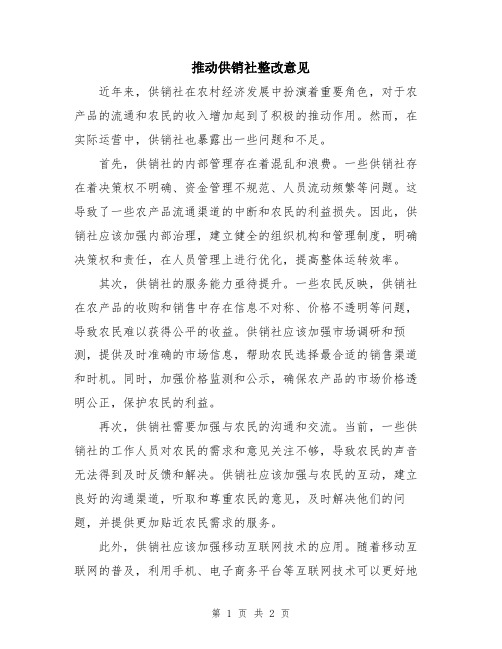 推动供销社整改意见

近年来，供销社在农村经济发展中扮演着重要角色，对于农产品的流通和农民的收入增加起到了积极的推动作用。然而，在实际运营中，供销社也暴露出一些问题和不足。

首先，供销社的内部管理存在着混乱和浪费。一些供销社存在着决策权不明确、资金管理不规范、人员流动频繁等问题。这导致了一些农产品流通渠道的中断和农民的利益损失。因此，供销社应该加强内部治理，建立健全的组织机构和管理制度，明确决策权和责任，在人员管理上进行优化，提高整体运转效率。

其次，供销社的服务能力亟待提升。一些农民反映，供销社在农产品的收购和销售中存在信息不对称、价格不透明等问题，导致农民难以获得公平的收益。供销社应该加强市场调研和预测，提供及时准确的市场信息，帮助农民选择最合适的销售渠道和时机。同时，加强价格监测和公示，确保农产品的市场价格透明公正，保护农民的利益。

再次，供销社需要加强与农民的沟通和交流。当前，一些供销社的工作人员对农民的需求和意见关注不够，导致农民的声音无法得到及时反馈和解决。供销社应该加强与农民的互动，建立良好的沟通渠道，听取和尊重农民的意见，及时解决他们的问题，并提供更加贴近农民需求的服务。

此外，供销社应该加强移动互联网技术的应用。随着移动互联网的普及，利用手机、电子商务平台等互联网技术可以更好地

第 1 页 共 2 页